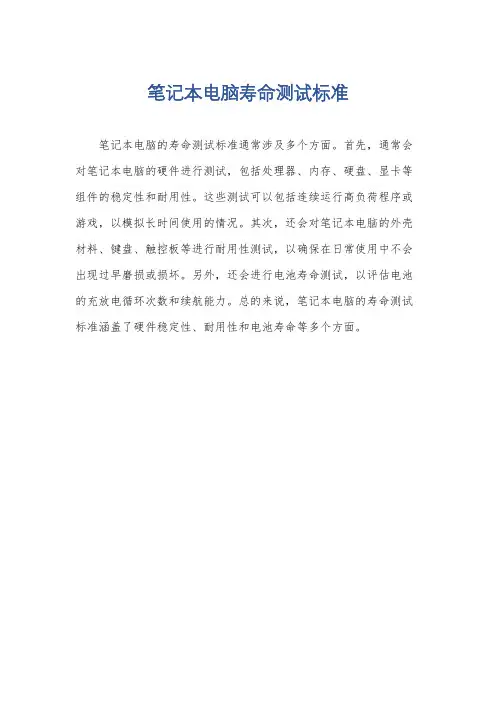 笔记本电脑寿命测试标准

笔记本电脑的寿命测试标准通常涉及多个方面。首先，通常会对笔记本电脑的硬件进行测试，包括处理器、内存、硬盘、显卡等组件的稳定性和耐用性。这些测试可以包括连续运行高负荷程序或游戏，以模拟长时间使用的情况。其次，还会对笔记本电脑的外壳材料、键盘、触控板等进行耐用性测试，以确保在日常使用中不会出现过早磨损或损坏。另外，还会进行电池寿命测试，以评估电池的充放电循环次数和续航能力。总的来说，笔记本电脑的寿命测试标准涵盖了硬件稳定性、耐用性和电池寿命等多个方面。